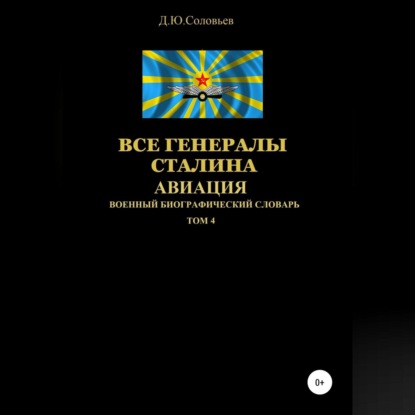 Д.Ю.Соловьев

ВСЕ ГЕНЕРАЛЫ СТАЛИНА
АВИАЦИЯ
ВОЕННЫЙ БИОГРАФИЧЕСКИЙ СЛОВАРЬ
ТОМ 4

0+